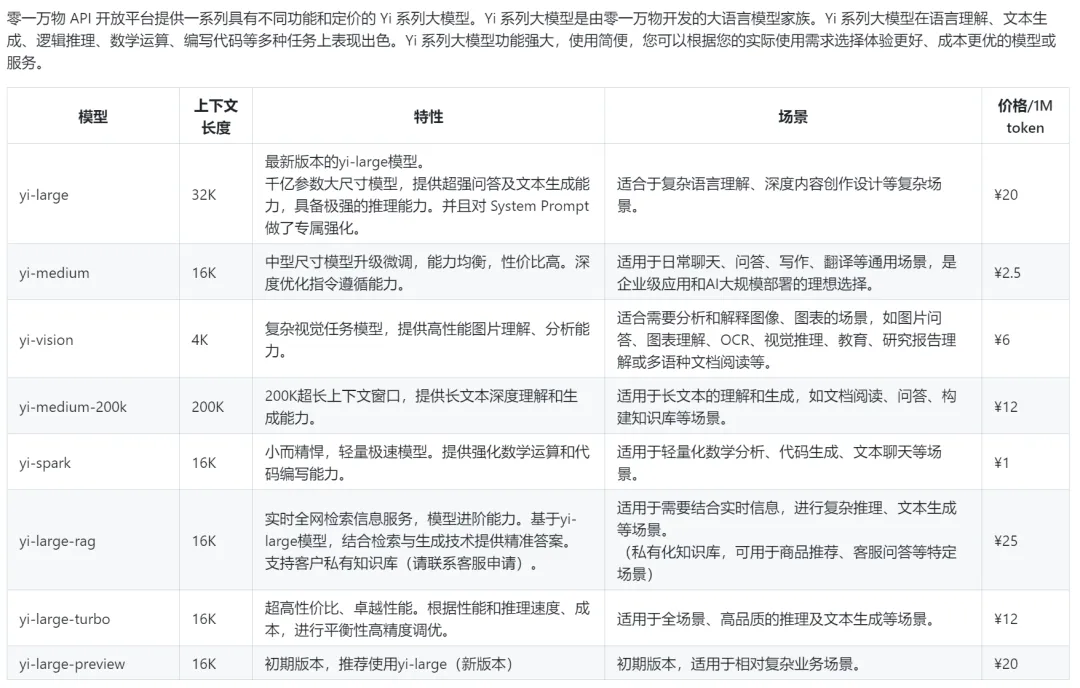 零一万物 API 开放平台提供一系列具有不同功能和定价的 Yi 系列大模型。Yi 系列大模型是由零一万物开发的大语言模型家族。Yi 系列大模型在语言理解、文本生成、逻辑推理、数学运算、编写代码等多种任务上表现出色。Yi 系列大模型功能强大，使用简便，您可以根据您的实际使用需求选择体验更好、成本更优的模型或服务。

| 模型 | 上下文长度 | 特性 | 场景 | 价格/1M token |
|---|---|---|---|---|
| yi-large | 32K | 最新版本的yi-large模型。千亿参数大尺寸模型，提供超强问答及文本生成能力，具备极强的推理能力。并且对 System Prompt 做了专属强化。 | 适合于复杂语言理解、深度内容创作设计等复杂场景。 | ¥20 |
| yi-medium | 16K | 中型尺寸模型升级微调，能力均衡，性价比高。深度优化指令遵循能力。 | 适用于日常聊天、问答、写作、翻译等通用场景，是企业级应用和AI大规模部署的理想选择。 | ¥2.5 |
| yi-vision | 4K | 复杂视觉任务模型，提供高性能图片理解、分析能力。 | 适合需要分析和解释图像、图表的场景，如图片问答、图表理解、OCR、视觉推理、教育、研究报告理解或多语种文档阅读等。 | ¥6 |
| yi-medium-200k | 200K | 200K超长上下文窗口，提供长文本深度理解和生成能力。 | 适用于长文本的理解和生成，如文档阅读、问答、构建知识库等场景。 | ¥12 |
| yi-spark | 16K | 小而精悍，轻量极速模型。提供强化数学运算和代码编写能力。 | 适用于轻量化数学分析、代码生成、文本聊天等场景。 | ¥1 |
| yi-large-rag | 16K | 实时全网检索信息服务，模型进阶能力。基于yi-large模型，结合检索与生成技术提供精准答案。支持客户私有知识库（请联系客服申请）。 | 适用于需要结合实时信息，进行复杂推理、文本生成等场景。（私有化知识库，可用于商品推荐、客服问答等特定场景） | ¥25 |
| yi-large-turbo | 16K | 超高性价比、卓越性能。根据性能和推理速度、成本，进行平衡性高精度调优。 | 适用于全场景、高品质的推理及文本生成等场景。 | ¥12 |
| yi-large-preview | 16K | 初期版本，推荐使用yi-large（新版本） | 初期版本，适用于相对复杂业务场景。 | ¥20 |